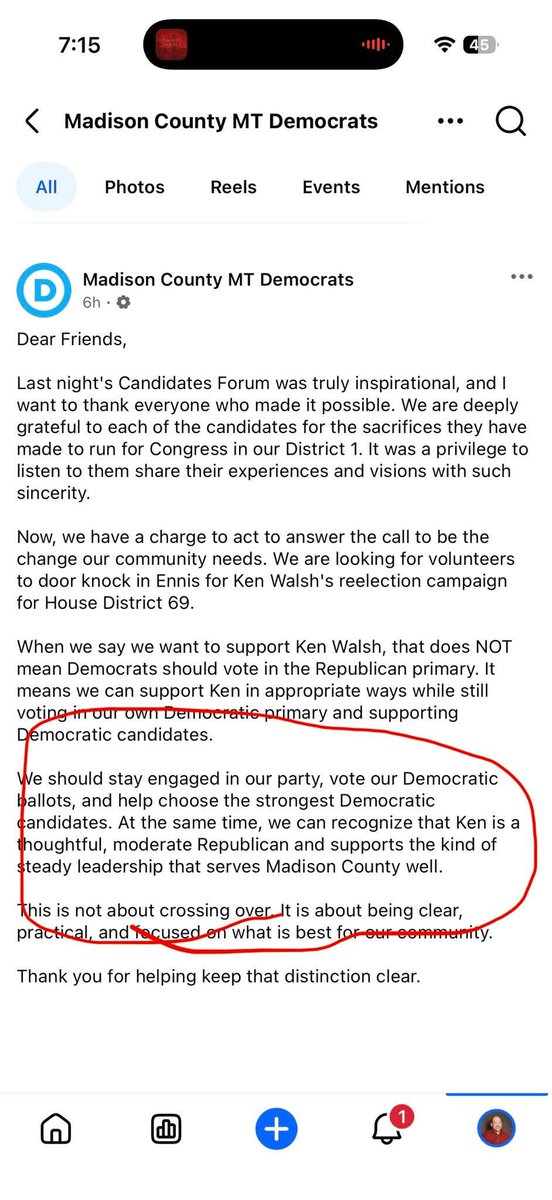 7:15

45

Madison County MT Democrats

All Photos Reels Events Mentions

Madison County MT Democrats
6h ·

Dear Friends,

Last night's Candidates Forum was truly inspirational, and I want to thank everyone who made it possible. We are deeply grateful to each of the candidates for the sacrifices they have made to run for Congress in our District 1. It was a privilege to listen to them share their experiences and visions with such sincerity.

Now, we have a charge to act to answer the call to be the change our community needs. We are looking for volunteers to door knock in Ennis for Ken Walsh's reelection campaign for House District 69.

When we say we want to support Ken Walsh, that does NOT mean Democrats should vote in the Republican primary. It means we can support Ken in appropriate ways while still voting in our own Democratic primary and supporting Democratic candidates.

We should stay engaged in our party, vote our Democratic ballots, and help choose the strongest Democratic candidates. At the same time, we can recognize that Ken is a thoughtful, moderate Republican and supports the kind of steady leadership that serves Madison County well.

This is not about crossing over. It is about being clear, practical, and focused on what is best for our community.

Thank you for helping keep that distinction clear.

1